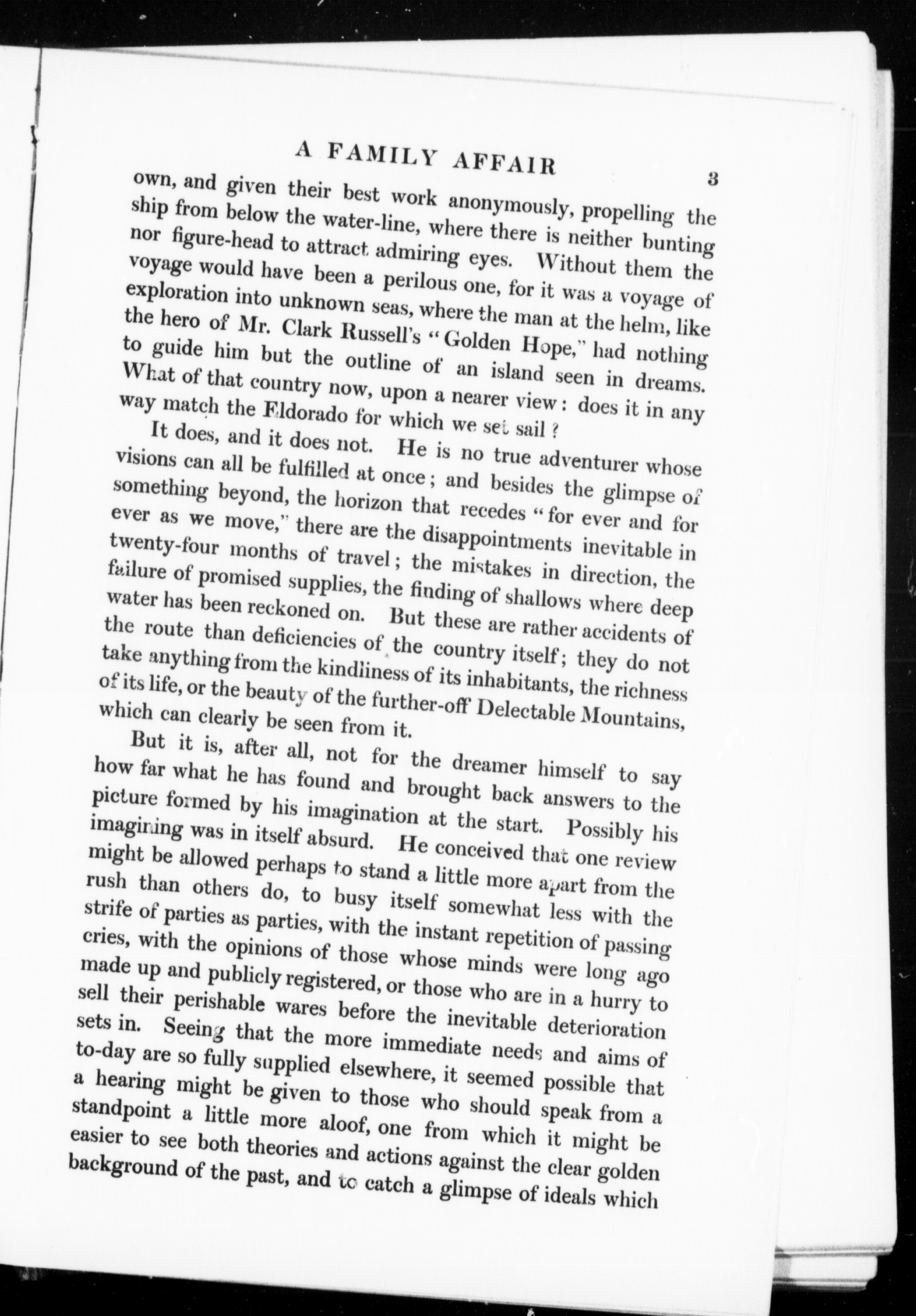 A FAMILY AFFAIR 3

own, and given their best work anonymously, propelling the ship from below the water-line, where there is neither bunting nor figure-head to attract admiring eyes. Without them the voyage would have been a perilous one, for it was a voyage of exploration into unknown seas, where the man at the helm, like the hero of Mr. Clark Russell's "Golden Hope," had nothing to guide him but the outline of an island seen in dreams. What of that country now, upon a nearer view: does it in any way match the Eldorado for which we set sail?

It does, and it does not. He is no true adventurer whose visions can all be fulfilled at once; and besides the glimpse of something beyond, the horizon that recedes "for ever and for ever as we move," there are the disappointments inevitable in twenty-four months of travel; the mistakes in direction, the failure of promised supplies, the finding of shallows where deep water has been reckoned on. But these are rather accidents of the route than deficiencies of the country itself; they do not take anything from the kindliness of its inhabitants, the richness of its life, or the beauty of the further-off Delectable Mountains, which can clearly be seen from it.

But it is, after all, not for the dreamer himself to say how far what he has found and brought back answers to the picture formed by his imagination at the start. Possibly his imagining was in itself absurd. He conceived that one review might be allowed perhaps to stand a little more apart from the rush than others do, to busy itself somewhat less with the strife of parties as parties, with the instant repetition of passing cries, with the opinions of those whose minds were long ago made up and publicly registered, or those who are in a hurry to sell their perishable wares before the inevitable deterioration sets in. Seeing that the more immediate needs and aims of to-day are so fully supplied elsewhere, it seemed possible that a hearing might be given to those who should speak from a standpoint a little more aloof, one from which it might be easier to see both theories and actions against the clear golden background of the past, and to catch a glimpse of ideals which